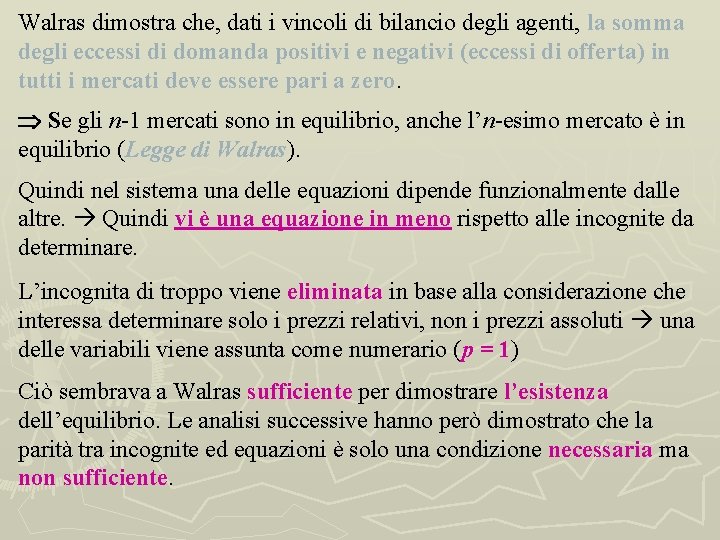 Walras dimostra che, dati i vincoli di bilancio degli agenti, la somma degli eccessi di domanda positivi e negativi (eccessi di offerta) in tutti i mercati deve essere pari a zero.

$\Rightarrow$ Se gli $n$-1 mercati sono in equilibrio, anche l'$n$-esimo mercato è in equilibrio (Legge di Walras).

Quindi nel sistema una delle equazioni dipende funzionalmente dalle altre. → Quindi vi è una equazione in meno rispetto alle incognite da determinare.

L'incognita di troppo viene eliminata in base alla considerazione che interessa determinare solo i prezzi relativi, non i prezzi assoluti → una delle variabili viene assunta come numerario ($p = 1$)

Ciò sembrava a Walras sufficiente per dimostrare l'esistenza dell'equilibrio. Le analisi successive hanno però dimostrato che la parità tra incognite ed equazioni è solo una condizione necessaria ma non sufficiente.